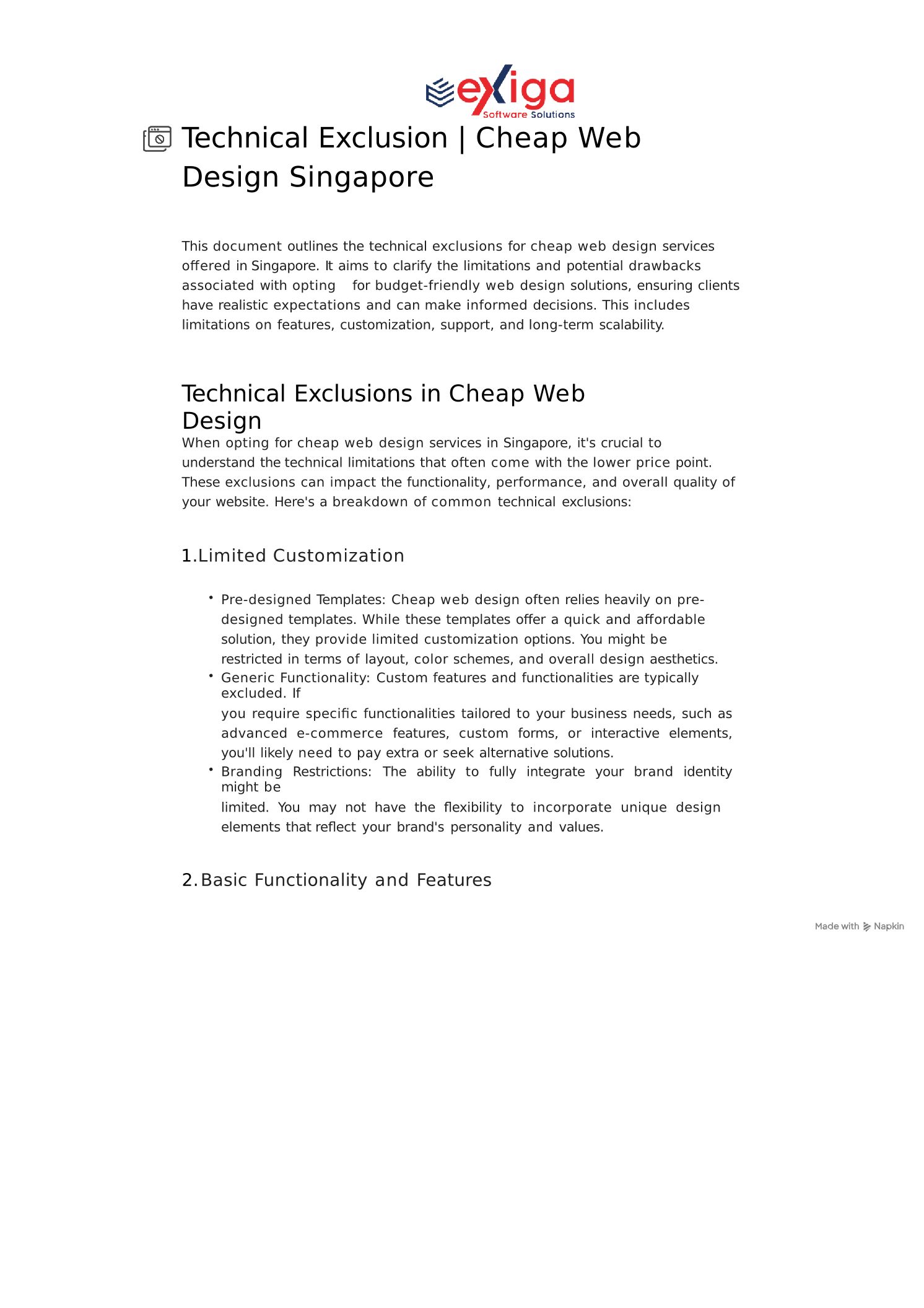 exiga
Software Solutions

Technical Exclusion | Cheap Web Design Singapore

This document outlines the technical exclusions for cheap web design services offered in Singapore. It aims to clarify the limitations and potential drawbacks associated with opting for budget-friendly web design solutions, ensuring clients have realistic expectations and can make informed decisions. This includes limitations on features, customization, support, and long-term scalability.

Technical Exclusions in Cheap Web Design

When opting for cheap web design services in Singapore, it's crucial to understand the technical limitations that often come with the lower price point. These exclusions can impact the functionality, performance, and overall quality of your website. Here's a breakdown of common technical exclusions:

1.Limited Customization

• Pre-designed Templates: Cheap web design often relies heavily on pre-designed templates. While these templates offer a quick and affordable solution, they provide limited customization options. You might be restricted in terms of layout, color schemes, and overall design aesthetics.
• Generic Functionality: Custom features and functionalities are typically excluded. If you require specific functionalities tailored to your business needs, such as advanced e-commerce features, custom forms, or interactive elements, you'll likely need to pay extra or seek alternative solutions.
• Branding Restrictions: The ability to fully integrate your brand identity might be limited. You may not have the flexibility to incorporate unique design elements that reflect your brand's personality and values.

2.Basic Functionality and Features

Made with Napkin